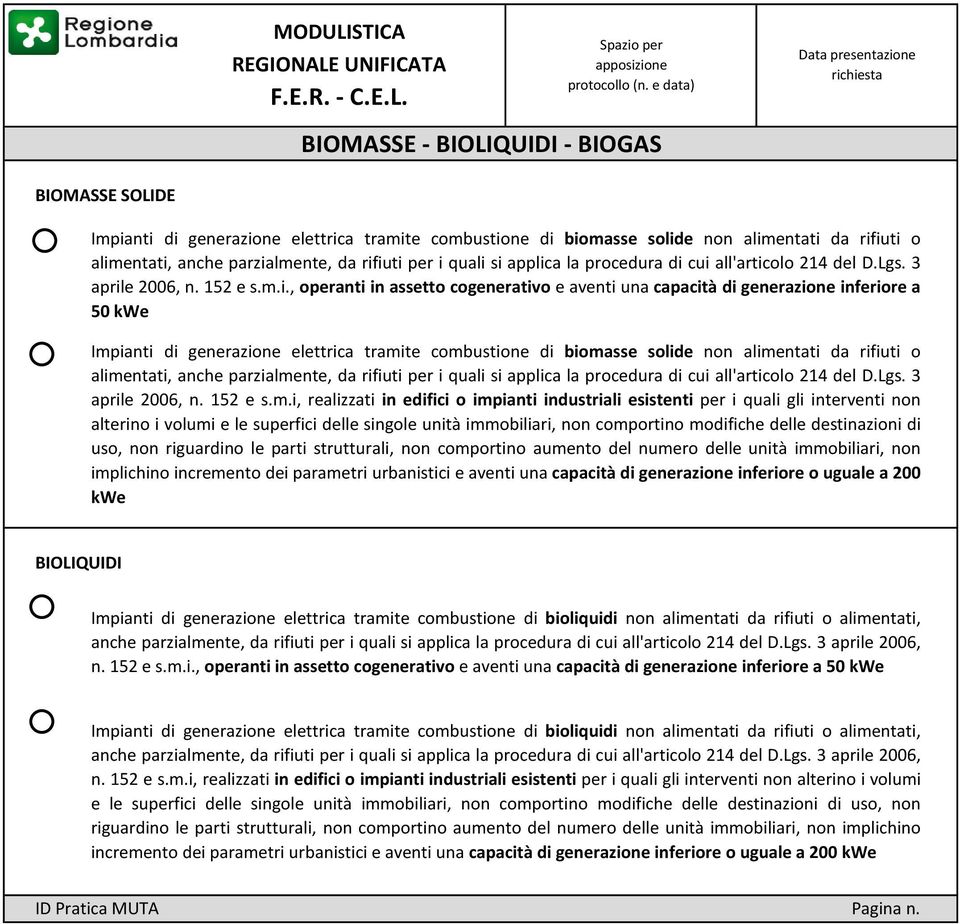 Regione Lombardia

MODULISTICA REGIONALE UNIFICATA F.E.R. - C.E.L.

Spazio per apposizione protocollo (n. e data)

Data presentazione richiesta

BIOMASSE - BIOLIQUIDI - BIOGAS

BIOMASSE SOLIDE

Impianti di generazione elettrica tramite combustione di biomasse solide non alimentati da rifiuti o alimentati, anche parzialmente, da rifiuti per i quali si applica la procedura di cui all'articolo 214 del D.Lgs. 3 aprile 2006, n. 152 e s.m.i., operanti in assetto cogenerativo e aventi una capacità di generazione inferiore a 50 kWe

Impianti di generazione elettrica tramite combustione di biomasse solide non alimentati da rifiuti o alimentati, anche parzialmente, da rifiuti per i quali si applica la procedura di cui all'articolo 214 del D.Lgs. 3 aprile 2006, n. 152 e s.m.i, realizzati in edifici o impianti industriali esistenti per i quali gli interventi non alterino i volumi e le superfici delle singole unità immobiliari, non comportino modifiche delle destinazioni di uso, non riguardino le parti strutturali, non comportino aumento del numero delle unità immobiliari, non implichino incremento dei parametri urbanistici e aventi una capacità di generazione inferiore o uguale a 200 kWe

BIOLIQUIDI

Impianti di generazione elettrica tramite combustione di bioliquidi non alimentati da rifiuti o alimentati, anche parzialmente, da rifiuti per i quali si applica la procedura di cui all'articolo 214 del D.Lgs. 3 aprile 2006, n. 152 e s.m.i., operanti in assetto cogenerativo e aventi una capacità di generazione inferiore a 50 kWe

Impianti di generazione elettrica tramite combustione di bioliquidi non alimentati da rifiuti o alimentati, anche parzialmente, da rifiuti per i quali si applica la procedura di cui all'articolo 214 del D.Lgs. 3 aprile 2006, n. 152 e s.m.i, realizzati in edifici o impianti industriali esistenti per i quali gli interventi non alterino i volumi e le superfici delle singole unità immobiliari, non comportino modifiche delle destinazioni di uso, non riguardino le parti strutturali, non comportino aumento del numero delle unità immobiliari, non implichino incremento dei parametri urbanistici e aventi una capacità di generazione inferiore o uguale a 200 kWe

ID Pratica MUTA

Pagina n.